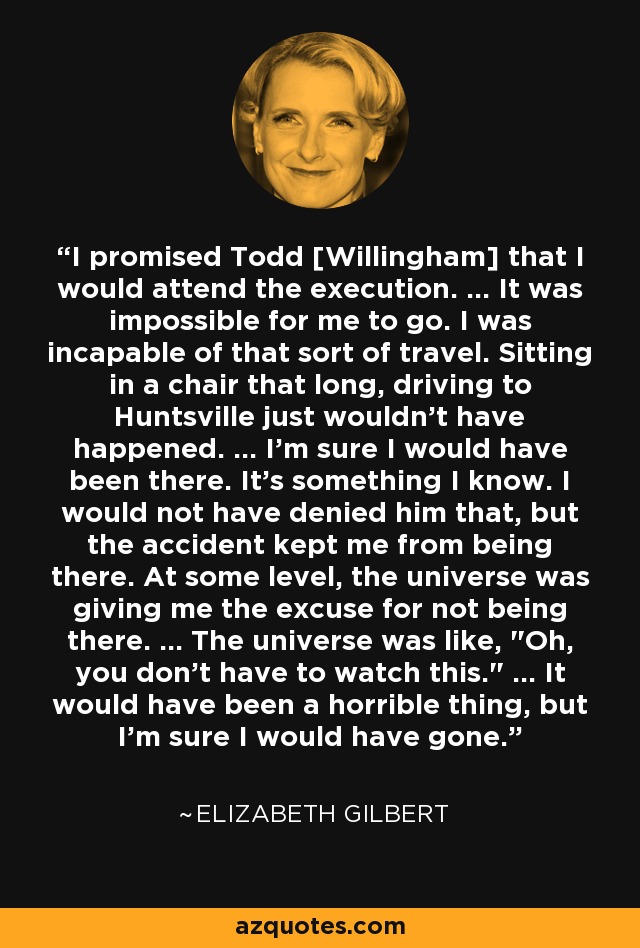 “I promised Todd [Willingham] that I would attend the execution. ... It was impossible for me to go. I was incapable of that sort of travel. Sitting in a chair that long, driving to Huntsville just wouldn’t have happened. ... I’m sure I would have been there. It’s something I know. I would not have denied him that, but the accident kept me from being there. At some level, the universe was giving me the excuse for not being there. ... The universe was like, "Oh, you don’t have to watch this." ... It would have been a horrible thing, but I’m sure I would have gone.”

~ELIZABETH GILBERT

azquotes.com